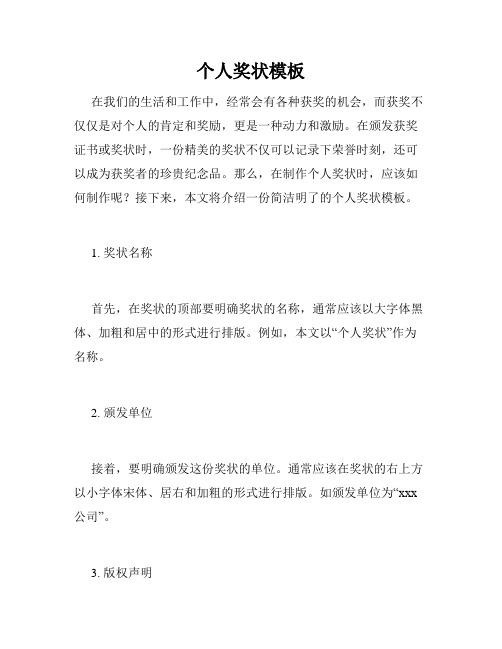 个人奖状模板

在我们的生活和工作中，经常会有各种获奖的机会，而获奖不仅仅是对个人的肯定和奖励，更是一种动力和激励。在颁发获奖证书或奖状时，一份精美的奖状不仅可以记录下荣誉时刻，还可以成为获奖者的珍贵纪念品。那么，在制作个人奖状时，应该如何制作呢？接下来，本文将介绍一份简洁明了的个人奖状模板。

1. 奖状名称

首先，在奖状的顶部要明确奖状的名称，通常应该以大字体黑体、加粗和居中的形式进行排版。例如，本文以“个人奖状”作为名称。

2. 颁发单位

接着，要明确颁发这份奖状的单位。通常应该在奖状的右上方以小字体宋体、居右和加粗的形式进行排版。如颁发单位为“xxx公司”。

3. 版权声明